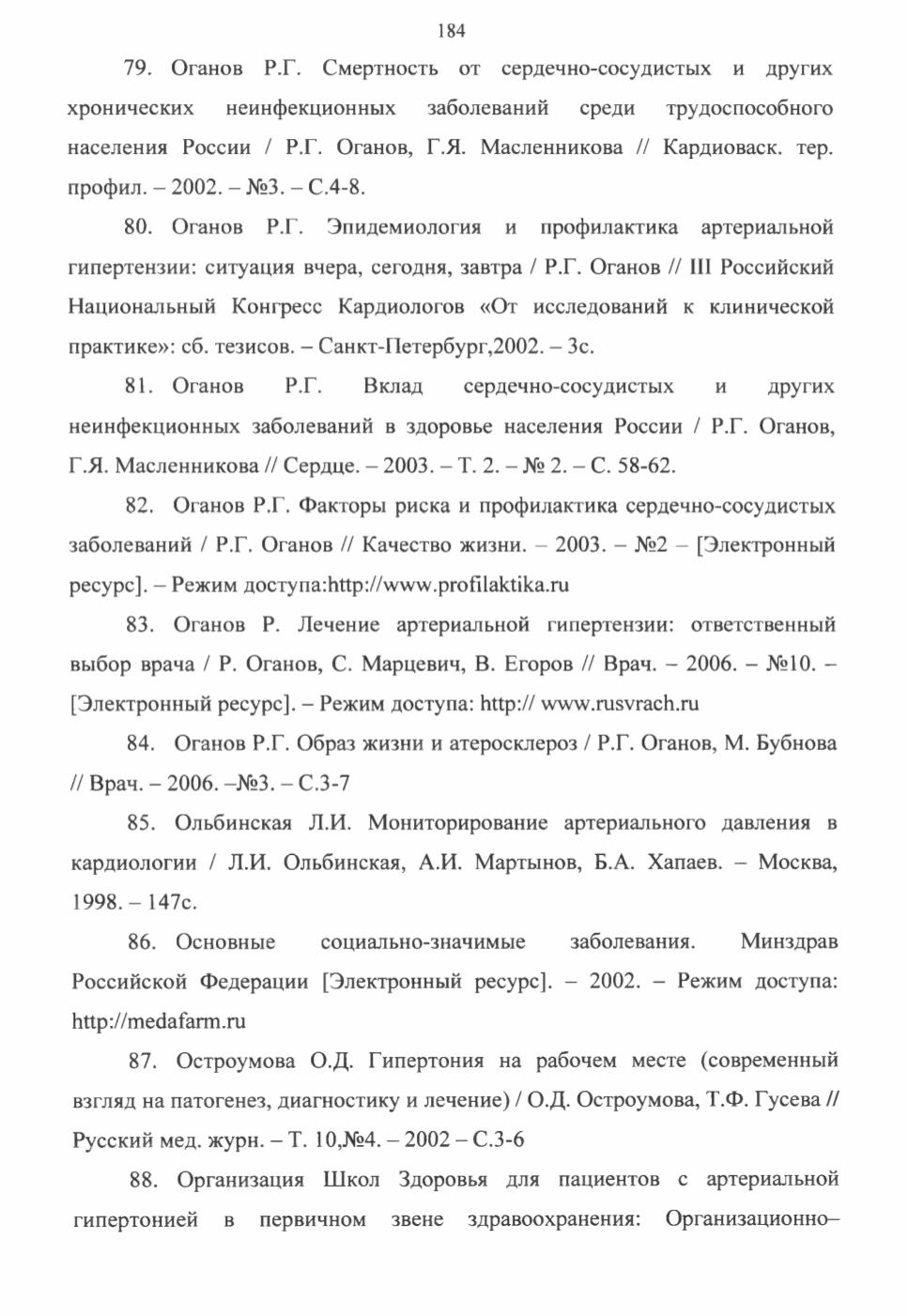 184

79. Оганов Р.Г. Смертность от сердечно-сосудистых и других хронических неинфекционных заболеваний среди трудоспособного населения России / Р.Г. Оганов, Г.Я. Масленникова // Кардиоваск. тер. профил. – 2002. – №3. – С.4-8.

80. Оганов Р.Г. Эпидемиология и профилактика артериальной гипертензии: ситуация вчера, сегодня, завтра / Р.Г. Оганов // III Российский Национальный Конгресс Кардиологов «От исследований к клинической практике»: сб. тезисов. – Санкт-Петербург,2002. – 3с.

81. Оганов Р.Г. Вклад сердечно-сосудистых и других неинфекционных заболеваний в здоровье населения России / Р.Г. Оганов, Г.Я. Масленникова // Сердце. – 2003. – Т. 2. – № 2. – С. 58-62.

82. Оганов Р.Г. Факторы риска и профилактика сердечно-сосудистых заболеваний / Р.Г. Оганов // Качество жизни. – 2003. – №2 – [Электронный ресурс]. – Режим доступа:http://www.profilaktika.ru

83. Оганов Р. Лечение артериальной гипертензии: ответственный выбор врача / Р. Оганов, С. Марцевич, В. Егоров // Врач. – 2006. – №10. – [Электронный ресурс]. – Режим доступа: http:// www.rusvrach.ru

84. Оганов Р.Г. Образ жизни и атеросклероз / Р.Г. Оганов, М. Бубнова // Врач. – 2006. –№3. – С.3-7

85. Ольбинская Л.И. Мониторирование артериального давления в кардиологии / Л.И. Ольбинская, А.И. Мартынов, Б.А. Хапаев. – Москва, 1998. – 147с.

86. Основные социально-значимые заболевания. Минздрав Российской Федерации [Электронный ресурс]. – 2002. – Режим доступа: http://medafarm.ru

87. Остроумова О.Д. Гипертония на рабочем месте (современный взгляд на патогенез, диагностику и лечение) / О.Д. Остроумова, Т.Ф. Гусева // Русский мед. журн. – Т. 10,№4. – 2002 – С.3-6

88. Организация Школ Здоровья для пациентов с артериальной гипертонией в первичном звене здравоохранения: Организационно–